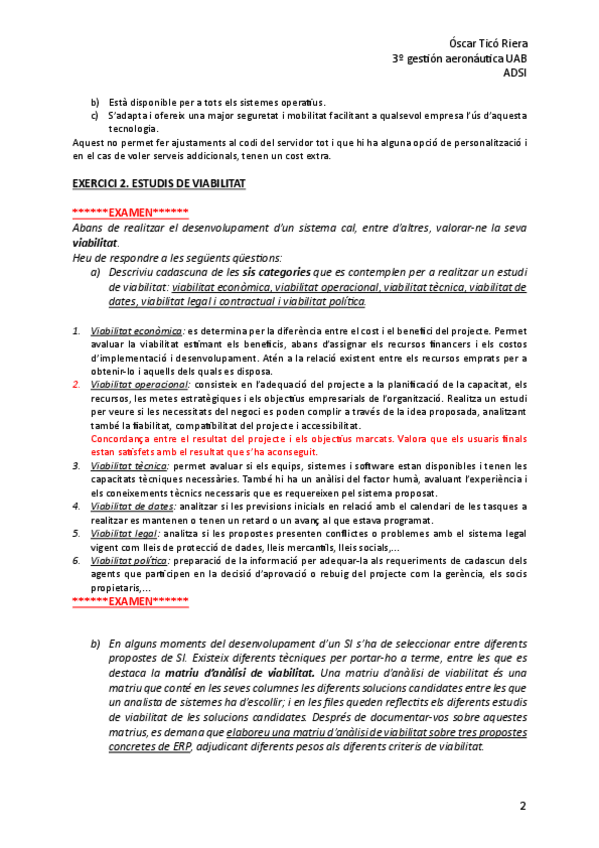 Óscar Ticó Riera
3º gestión aeronáutica UAB
ADSI

b) Està disponible per a tots els sistemes operatius.
c) S'adapta i ofereix una major seguretat i mobilitat facilitant a qualsevol empresa l'ús d'aquesta tecnologia.

Aquest no permet fer ajustaments al codi del servidor tot i que hi ha alguna opció de personalització i en el cas de voler serveis addicionals, tenen un cost extra.

EXERCICI 2. ESTUDIS DE VIABILITAT

******EXAMEN******

Abans de realitzar el desenvolupament d'un sistema cal, entre d'altres, valorar-ne la seva viabilitat.

Heu de respondre a les següents qüestions:

a) Descriviu cadascuna de les sis categories que es contemplen per a realitzar un estudi de viabilitat: viabilitat econòmica, viabilitat operacional, viabilitat tècnica, viabilitat de dates, viabilitat legal i contractual i viabilitat política.

1. Viabilitat econòmica: es determina per la diferència entre el cost i el benefici del projecte. Permet avaluar la viabilitat estimant els beneficis, abans d'assignar els recursos financers i els costos d'implementació i desenvolupament. Atén a la relació existent entre els recursos emprats per a obtenir-lo i aquells dels quals es disposa.
2. Viabilitat operacional: consisteix en l'adequació del projecte a la planificació de la capacitat, els recursos, les metes estratègiques i els objectius empresarials de l'organització. Realitza un estudi per veure si les necessitats del negoci es poden complir a través de la idea proposada, analitzant també la fiabilitat, compatibilitat del projecte i accessibilitat.
Concordança entre el resultat del projecte i els objectius marcats. Valora que els usuaris finals estan satisfets amb el resultat que s'ha aconseguit.
3. Viabilitat tècnica: permet avaluar si els equips, sistemes i software estan disponibles i tenen les capacitats tècniques necessàries. També hi ha un anàlisi del factor humà, avaluant l'experiència i els coneixements tècnics necessaris que es requereixen pel sistema proposat.
4. Viabilitat de dates: analitzar si les previsions inicials en relació amb el calendari de les tasques a realitzar es mantenen o tenen un retard o un avanç al que estava programat.
5. Viabilitat legal: analitza si les propostes presenten conflictes o problemes amb el sistema legal vigent com lleis de protecció de dades, lleis mercantils, lleis socials,...
6. Viabilitat política: preparació de la informació per adequar-la als requeriments de cadascun dels agents que participen en la decisió d'aprovació o rebuig del projecte com la gerència, els socis propietaris,...

******EXAMEN******

b) En alguns moments del desenvolupament d'un SI s'ha de seleccionar entre diferents propostes de SI. Existeix diferents tècniques per portar-ho a terme, entre les que es destaca la matriu d'anàlisi de viabilitat. Una matriu d'anàlisi de viabilitat és una matriu que conté en les seves columnes les diferents solucions candidates entre les que un analista de sistemes ha d'escollir; i en les files queden reflectits els diferents estudis de viabilitat de les solucions candidates. Després de documentar-vos sobre aquestes matrius, es demana que elaboreu una matriu d'anàlisi de viabilitat sobre tres propostes concretes de ERP, adjudicant diferents pesos als diferents criteris de viabilitat.

2